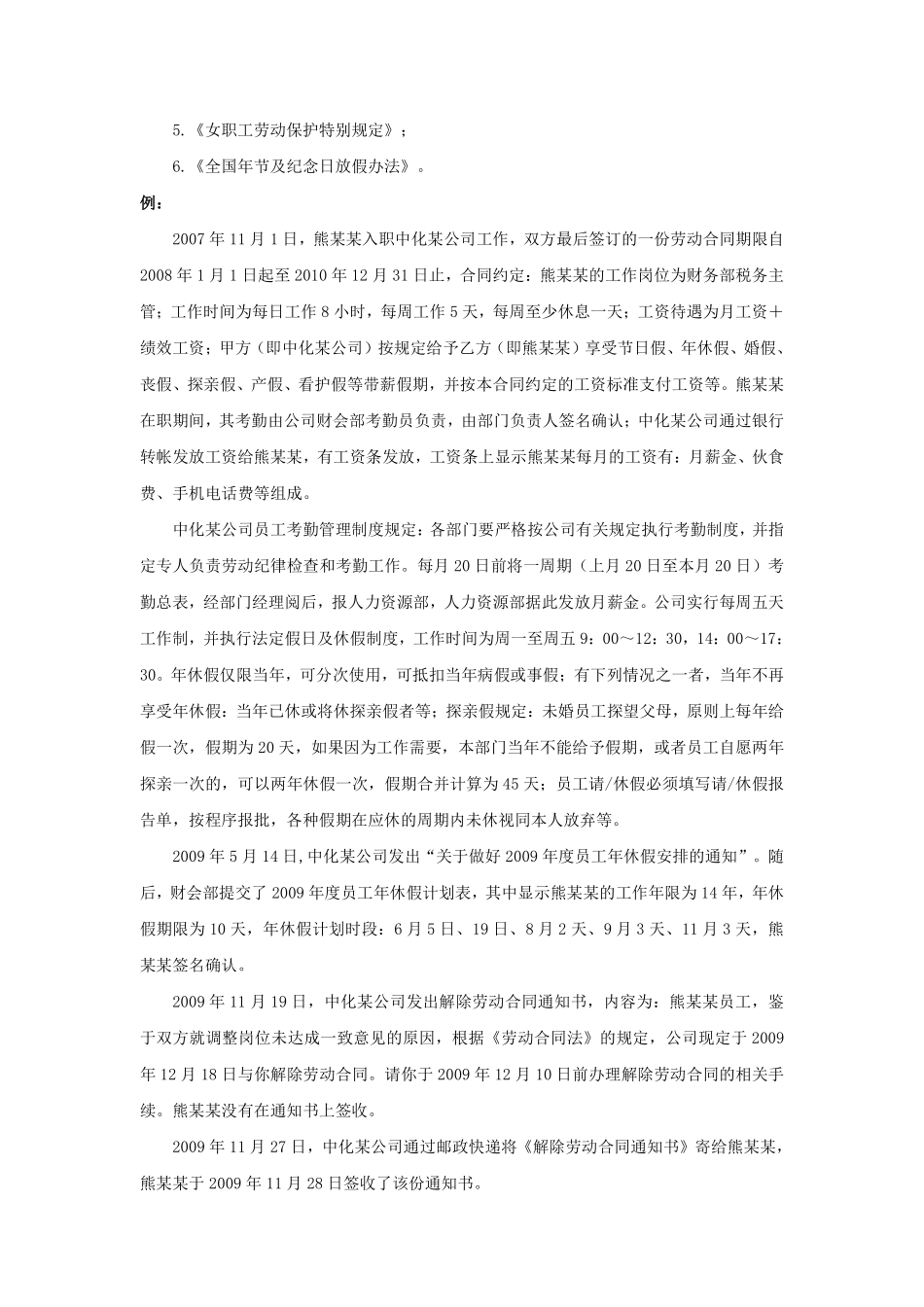 5.《女职工劳动保护特别规定》；

6.《全国年节及纪念日放假办法》。

例：

2007 年 11 月 1 日，熊某某入职中化某公司工作，双方最后签订的一份劳动合同期限自 2008 年 1 月 1 日起至 2010 年 12 月 31 日止，合同约定：熊某某的工作岗位为财务部税务主管；工作时间为每日工作 8 小时，每周工作 5 天，每周至少休息一天；工资待遇为月工资＋绩效工资；甲方（即中化某公司）按规定给予乙方（即熊某某）享受节日假、年休假、婚假、丧假、探亲假、产假、看护假等带薪假期，并按本合同约定的工资标准支付工资等。熊某某在职期间，其考勤由公司财会部考勤员负责，由部门负责人签名确认；中化某公司通过银行转帐发放工资给熊某某，有工资条发放，工资条上显示熊某某每月的工资有：月薪金、伙食费、手机电话费等组成。

中化某公司员工考勤管理制度规定：各部门要严格按公司有关规定执行考勤制度，并指定专人负责劳动纪律检查和考勤工作。每月 20 日前将一周期（上月 20 日至本月 20 日）考勤总表，经部门经理阅后，报人力资源部，人力资源部据此发放月薪金。公司实行每周五天工作制，并执行法定假日及休假制度，工作时间为周一至周五 9：00～12：30，14：00～17：30。年休假仅限当年，可分次使用，可抵扣当年病假或事假；有下列情况之一者，当年不再享受年休假：当年已休或将休探亲假者等；探亲假规定：未婚员工探望父母，原则上每年给假一次，假期为 20 天，如果因为工作需要，本部门当年不能给予假期，或者员工自愿两年探亲一次的，可以两年休假一次，假期合并计算为 45 天；员工请/休假必须填写请/休假报告单，按程序报批，各种假期在应休的周期内未休视同本人放弃等。

2009 年 5 月 14 日，中化某公司发出“关于做好 2009 年度员工年休假安排的通知”。随后，财会部提交了 2009 年度员工年休假计划表，其中显示熊某某的工作年限为 14 年，年休假期限为 10 天，年休假计划时段：6 月 5 日、19 日、8 月 2 天、9 月 3 天、11 月 3 天，熊某某签名确认。

2009 年 11 月 19 日，中化某公司发出解除劳动合同通知书，内容为：熊某某员工，鉴于双方就调整岗位未达成一致意见的原因，根据《劳动合同法》的规定，公司现定于 2009 年 12 月 18 日与你解除劳动合同。请你于 2009 年 12 月 10 日前办理解除劳动合同的相关手续。熊某某没有在通知书上签收。

2009 年 11 月 27 日，中化某公司通过邮政快递将《解除劳动合同通知书》寄给熊某某，熊某某于 2009 年 11 月 28 日签收了该份通知书。